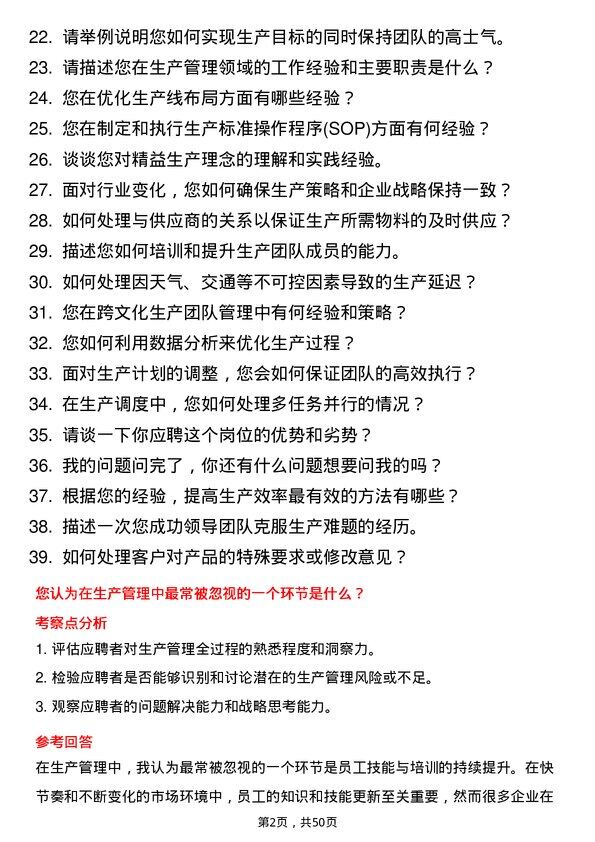 22. 请举例说明您如何实现生产目标的同时保持团队的高士气。
23. 请描述您在生产管理领域的工作经验和主要职责是什么？
24. 您在优化生产线布局方面有哪些经验？
25. 您在制定和执行生产标准操作程序(SOP)方面有何经验？
26. 谈谈您对精益生产理念的理解和实践经验。
27. 面对行业变化，您如何确保生产策略和企业战略保持一致？
28. 如何处理与供应商的关系以保证生产所需物料的及时供应？
29. 描述您如何培训和提升生产团队成员的能力。
30. 如何处理因天气、交通等不可控因素导致的生产延迟？
31. 您在跨文化生产团队管理中有何经验和策略？
32. 您如何利用数据分析来优化生产过程？
33. 面对生产计划的调整，您会如何保证团队的高效执行？
34. 在生产调度中，您如何处理多任务并行的情况？
35. 请谈一下你应聘这个岗位的优势和劣势？
36. 我的问题问完了，你还有什么问题想要问我的吗？
37. 根据您的经验，提高生产效率最有效的方法有哪些？
38. 描述一次您成功领导团队克服生产难题的经历。
39. 如何处理客户对产品的特殊要求或修改意见？

您认为在生产管理中最常被忽视的一个环节是什么？

考察点分析

1. 评估应聘者对生产管理全过程的熟悉程度和洞察力。
2. 检验应聘者是否能够识别和讨论潜在的生产管理风险或不足。
3. 观察应聘者的问题解决能力和战略思考能力。

参考回答

在生产管理中，我认为最常被忽视的一个环节是员工技能与培训的持续提升。在快节奏和不断变化的市场环境中，员工的知识和技能更新至关重要，然而很多企业在

第2页，共50页